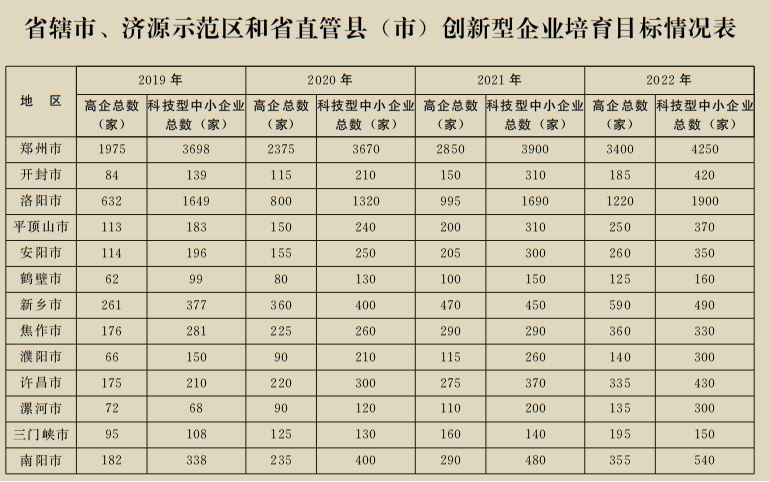 省辖市、济源示范区和省直管县（市）创新型企业培育目标情况表

| 地区 | 2019年 | | 2020年 | | 2021年 | | 2022年 | |
|---|---|---|---|---|---|---|---|---|
| | 高企总数（家） | 科技型中小企业总数（家） | 高企总数（家） | 科技型中小企业总数（家） | 高企总数（家） | 科技型中小企业总数（家） | 高企总数（家） | 科技型中小企业总数（家） |
| 郑州市 | 1975 | 3698 | 2375 | 3670 | 2850 | 3900 | 3400 | 4250 |
| 开封市 | 84 | 139 | 115 | 210 | 150 | 310 | 185 | 420 |
| 洛阳市 | 632 | 1649 | 800 | 1320 | 995 | 1690 | 1220 | 1900 |
| 平顶山市 | 113 | 183 | 150 | 240 | 200 | 310 | 250 | 370 |
| 安阳市 | 114 | 196 | 155 | 250 | 205 | 300 | 260 | 350 |
| 鹤壁市 | 62 | 99 | 80 | 130 | 100 | 150 | 125 | 160 |
| 新乡市 | 261 | 377 | 360 | 400 | 470 | 450 | 590 | 490 |
| 焦作市 | 176 | 281 | 225 | 260 | 290 | 290 | 360 | 330 |
| 濮阳市 | 66 | 150 | 90 | 210 | 115 | 260 | 140 | 300 |
| 许昌市 | 175 | 210 | 220 | 300 | 275 | 370 | 335 | 430 |
| 漯河市 | 72 | 68 | 90 | 120 | 110 | 200 | 135 | 300 |
| 三门峡市 | 95 | 108 | 125 | 130 | 160 | 140 | 195 | 150 |
| 南阳市 | 182 | 338 | 235 | 400 | 290 | 480 | 355 | 540 |